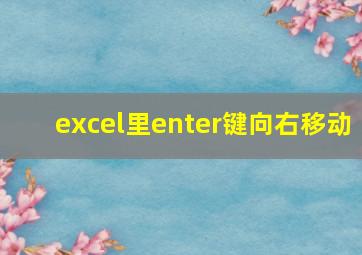 excel里enter键向右移动